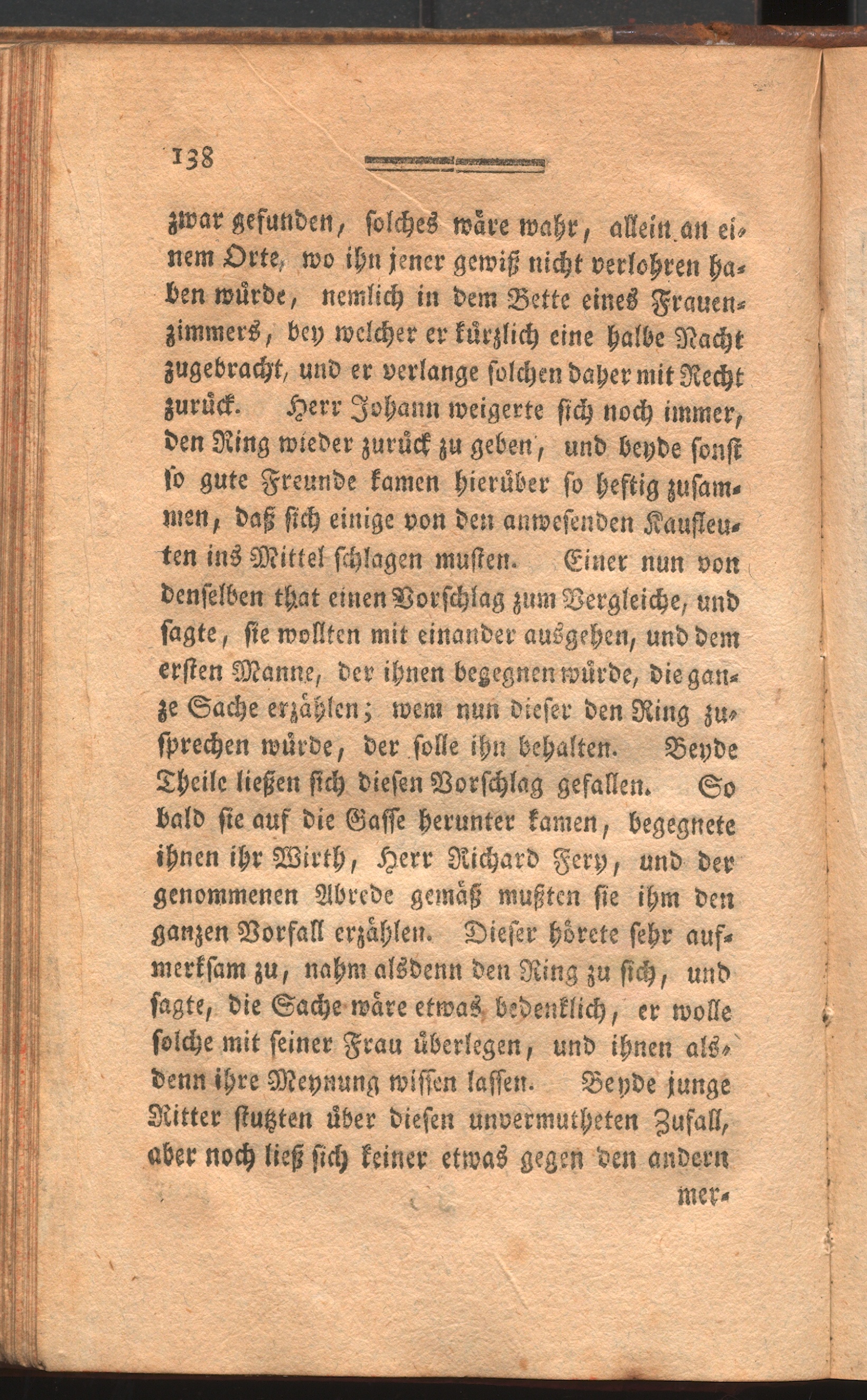 138

zwar gefunden, solches wäre wahr, allein an einem Orte, wo ihn jener gewiß nicht verlohren haben würde, nemlich in dem Bette eines Frauenzimmers, bey welcher er kürzlich eine halbe Nacht zugebracht, und er verlange solchen daher mit Recht zurück. Herr Johann weigerte sich noch immer, den Ring wieder zurück zu geben, und beyde sonst so gute Freunde kamen hierüber so heftig zusammen, daß sich einige von den anwesenden Kaufleuten ins Mittel schlagen musten. Einer nun von denselben that einen Vorschlag zum Vergleiche, und sagte, sie wollten mit einander ausgehen, und dem ersten Manne, der ihnen begegnen würde, die ganze Sache erzählen; wem nun dieser den Ring zusprechen würde, der solle ihn behalten. Beyde Theile ließen sich diesen Vorschlag gefallen. So bald sie auf die Gasse herunter kamen, begegnete ihnen ihr Wirth, Herr Richard Fery, und der genommenen Abrede gemäß mußten sie ihm den ganzen Vorfall erzählen. Dieser hörete sehr aufmerksam zu, nahm alsdenn den Ring zu sich, und sagte, die Sache wäre etwas bedenklich, er wolle solche mit seiner Frau überlegen, und ihnen alsdenn ihre Meynung wissen lassen. Beyde junge Ritter stutzten über diesen unvermutheten Zufall, aber noch ließ sich keiner etwas gegen den andern mer-